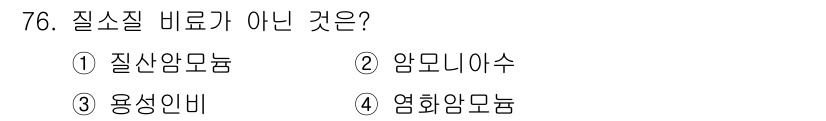 76. 질소질 비료가 아닌 것은?

① 질산암모늄
② 암모니아수
③ 용성인비
④ 염화암모늄